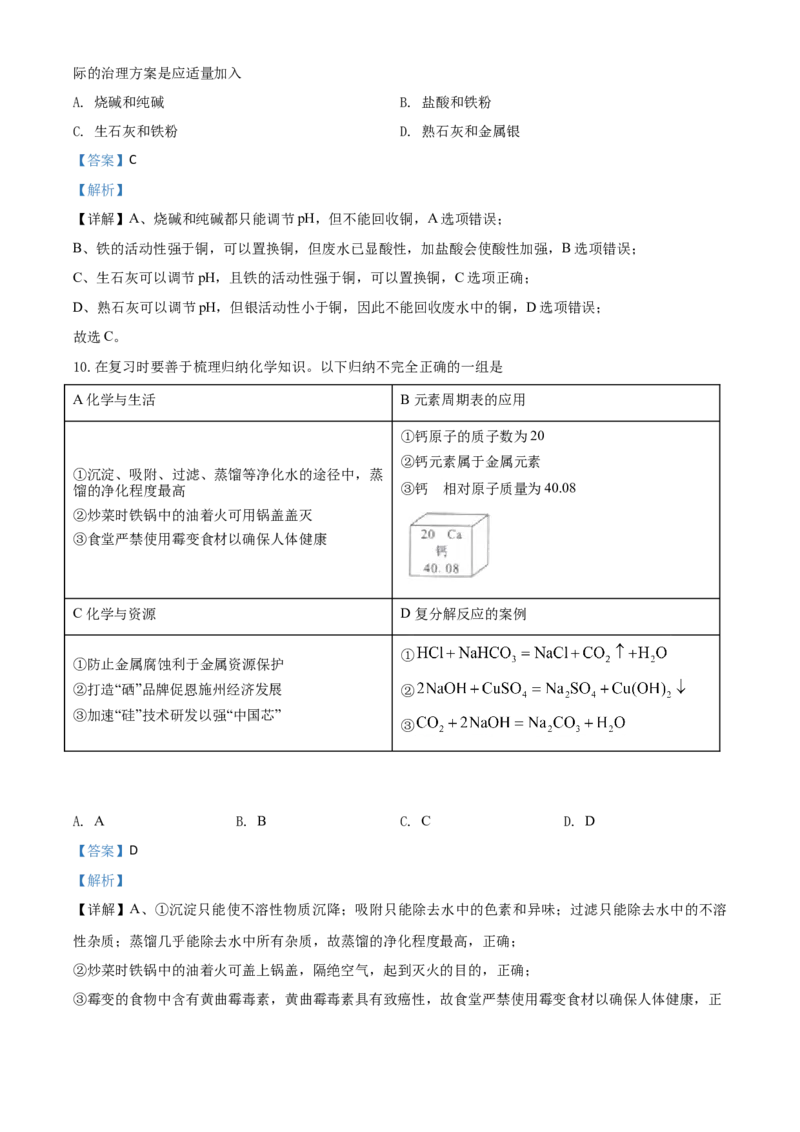 际的治理方案是应适量加入

A. 烧碱和纯碱 B. 盐酸和铁粉

C. 生石灰和铁粉 D. 熟石灰和金属银

【答案】C

【解析】

【详解】A、烧碱和纯碱都只能调节pH，但不能回收铜，A选项错误；

B、铁的活动性强于铜，可以置换铜，但废水已显酸性，加盐酸会使酸性加强，B选项错误；

C、生石灰可以调节pH，且铁的活动性强于铜，可以置换铜，C选项正确；

D、熟石灰可以调节pH，但银活动性小于铜，因此不能回收废水中的铜，D选项错误；

故选C。

10.在复习时要善于梳理归纳化学知识。以下归纳不完全正确的一组是

| A化学与生活 | B元素周期表的应用 |
|---|---|
| ①沉淀、吸附、过滤、蒸馏等净化水的途径中，蒸馏的净化程度最高 ②炒菜时铁锅中的油着火可用锅盖盖灭 ③食堂严禁使用霉变食材以确保人体健康 | ①钙原子的质子数为20 ②钙元素属于金属元素 ③钙 相对原子质量为40.08 20 Ca 钙 40.08 |
| C化学与资源 | D复分解反应的案例 |
| ①防止金属腐蚀利于金属资源保护 ②打造“硒”品牌促恩施州经济发展 ③加速“硅”技术研发以强“中国芯” | ①$HCl+NaHCO_3=NaCl+CO_2\uparrow+H_2O$ ②$2NaOH+CuSO_4=Na_2SO_4+Cu(OH)_2\downarrow$ ③$CO_2+2NaOH=Na_2CO_3+H_2O$ |

A. A B. B C. C D. D

【答案】D

【解析】

【详解】A、①沉淀只能使不溶性物质沉降；吸附只能除去水中的色素和异味；过滤只能除去水中的不溶性杂质；蒸馏几乎能除去水中所有杂质，故蒸馏的净化程度最高，正确；

②炒菜时铁锅中的油着火可盖上锅盖，隔绝空气，起到灭火的目的，正确；

③霉变的食物中含有黄曲霉毒素，黄曲霉毒素具有致癌性，故食堂严禁使用霉变食材以确保人体健康，正